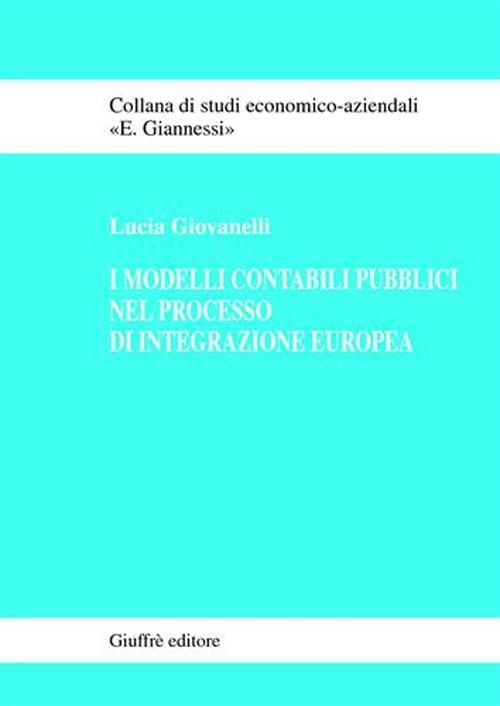 Collana di studi economico-aziendali
«E. Giannessi»

Lucia Giovanelli

I MODELLI CONTABILI PUBBLICI NEL PROCESSO DI INTEGRAZIONE EUROPEA

Giuffrè editore